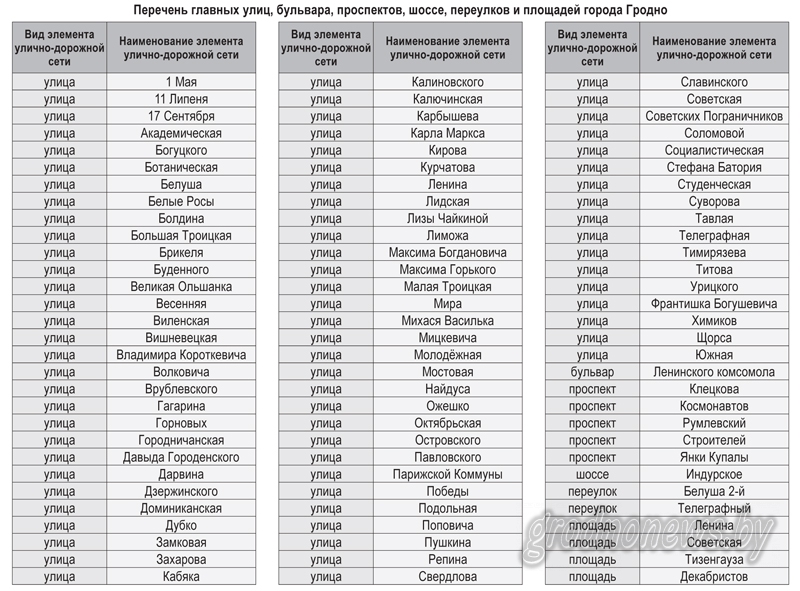 Перечень главных улиц, бульвара, проспектов, шоссе, переулков и площадей города Гродно

| Вид элемента улично-дорожной сети | Наименование элемента улично-дорожной сети |
|---|---|
| улица | 1 Мая |
| улица | 11 Липеня |
| улица | 17 Сентября |
| улица | Академическая |
| улица | Богуцкого |
| улица | Ботаническая |
| улица | Белуша |
| улица | Белые Росы |
| улица | Болдина |
| улица | Большая Троицкая |
| улица | Брикеля |
| улица | Буденного |
| улица | Великая Ольшанка |
| улица | Весенняя |
| улица | Виленская |
| улица | Вишневецкая |
| улица | Владимира Короткевича |
| улица | Волковича |
| улица | Врублевского |
| улица | Гагарина |
| улица | Горновых |
| улица | Городничанская |
| улица | Давыда Городенского |
| улица | Дарвина |
| улица | Дзержинского |
| улица | Доминиканская |
| улица | Дубко |
| улица | Замковая |
| улица | Захарова |
| улица | Кабяка |

| Вид элемента улично-дорожной сети | Наименование элемента улично-дорожной сети |
|---|---|
| улица | Калиновского |
| улица | Калючинская |
| улица | Карбышева |
| улица | Карла Маркса |
| улица | Кирова |
| улица | Курчатова |
| улица | Ленина |
| улица | Лидская |
| улица | Лизы Чайкиной |
| улица | Лиможа |
| улица | Максима Богдановича |
| улица | Максима Горького |
| улица | Малая Троицкая |
| улица | Мира |
| улица | Михася Василька |
| улица | Мицкевича |
| улица | Молодёжная |
| улица | Мостовая |
| улица | Найдуса |
| улица | Ожешко |
| улица | Октябрьская |
| улица | Островского |
| улица | Павловского |
| улица | Парижской Коммуны |
| улица | Победы |
| улица | Подольная |
| улица | Поповича |
| улица | Пушкина |
| улица | Репина |
| улица | Свердлова |

| Вид элемента улично-дорожной сети | Наименование элемента улично-дорожной сети |
|---|---|
| улица | Славинского |
| улица | Советская |
| улица | Советских Пограничников |
| улица | Соломовой |
| улица | Социалистическая |
| улица | Стефана Батория |
| улица | Студенческая |
| улица | Суворова |
| улица | Тавлая |
| улица | Телеграфная |
| улица | Тимирязева |
| улица | Титова |
| улица | Урицкого |
| улица | Франтишка Богушевича |
| улица | Химиков |
| улица | Щорса |
| улица | Южная |
| бульвар | Ленинского комсомола |
| проспект | Клецкова |
| проспект | Космонавтов |
| проспект | Румлевский |
| проспект | Строителей |
| проспект | Янки Купалы |
| шоссе | Индурское |
| переулок | Белуша 2-й |
| переулок | Телеграфный |
| площадь | Ленина |
| площадь | Советская |
| площадь | Тизенгауза |
| площадь | Декабристов |

grodnonews.by